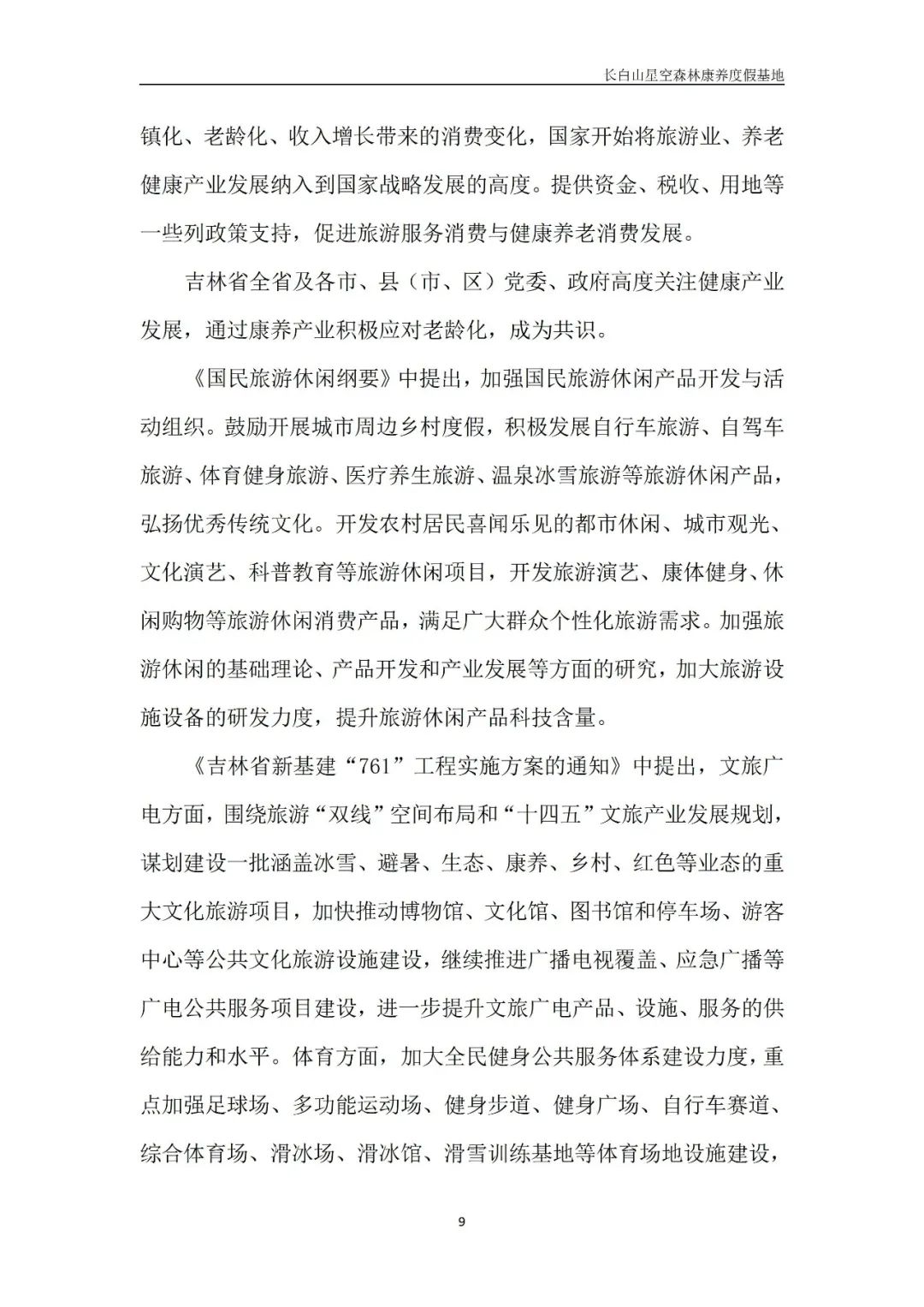 长白山星空森林康养度假基地

镇化、老龄化、收入增长带来的消费变化，国家开始将旅游业、养老健康产业发展纳入到国家战略发展的高度。提供资金、税收、用地等一些列政策支持，促进旅游服务消费与健康养老消费发展。

吉林省全省及各市、县（市、区）党委、政府高度关注健康产业发展，通过康养产业积极应对老龄化，成为共识。

《国民旅游休闲纲要》中提出，加强国民旅游休闲产品开发与活动组织。鼓励开展城市周边乡村度假，积极发展自行车旅游、自驾车旅游、体育健身旅游、医疗养生旅游、温泉冰雪旅游等旅游休闲产品，弘扬优秀传统文化。开发农村居民喜闻乐见的都市休闲、城市观光、文化演艺、科普教育等旅游休闲项目，开发旅游演艺、康体健身、休闲购物等旅游休闲消费产品，满足广大群众个性化旅游需求。加强旅游休闲的基础理论、产品开发和产业发展等方面的研究，加大旅游设施设备的研发力度，提升旅游休闲产品科技含量。

《吉林省新基建“761”工程实施方案的通知》中提出，文旅广电方面，围绕旅游“双线”空间布局和“十四五”文旅产业发展规划，谋划建设一批涵盖冰雪、避暑、生态、康养、乡村、红色等业态的重大文化旅游项目，加快推动博物馆、文化馆、图书馆和停车场、游客中心等公共文化旅游设施建设，继续推进广播电视覆盖、应急广播等广电公共服务项目建设，进一步提升文旅广电产品、设施、服务的供给能力和水平。体育方面，加大全民健身公共服务体系建设力度，重点加强足球场、多功能运动场、健身步道、健身广场、自行车赛道、综合体育场、滑冰场、滑冰馆、滑雪训练基地等体育场地设施建设，

9